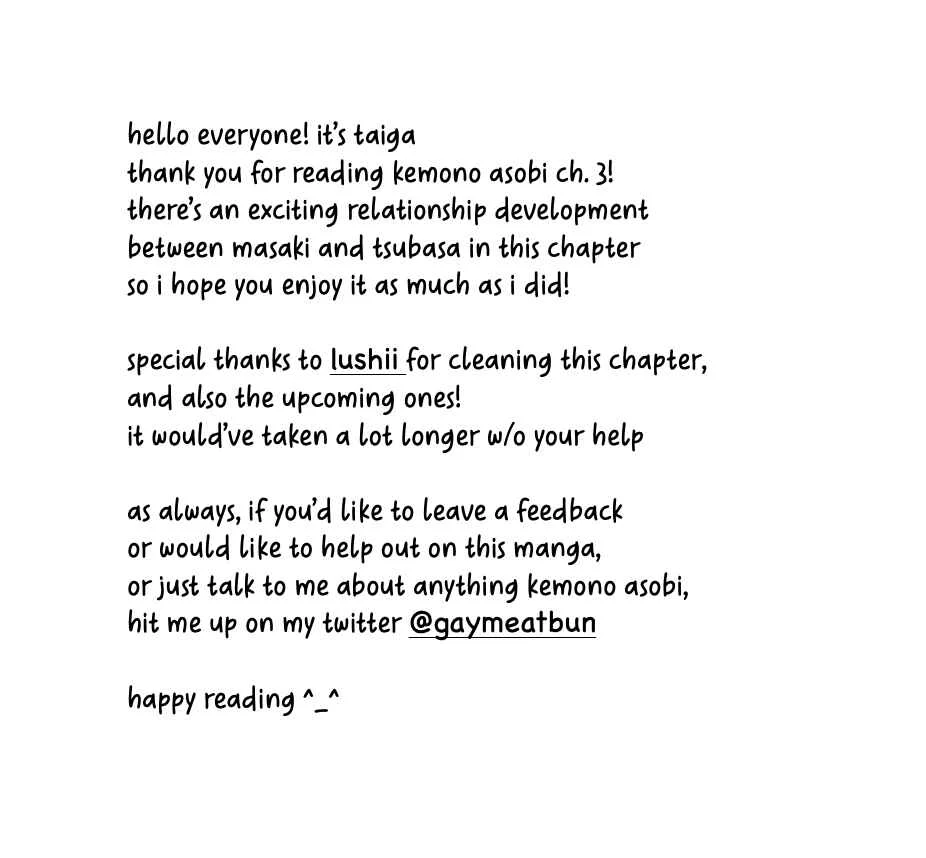 hello everyone! it's taiga
thank you for reading kemono asobi ch. 3!
there's an exciting relationship development
between masaki and tsubasa in this chapter
so i hope you enjoy it as much as i did!

special thanks to lushii for cleaning this chapter,
and also the upcoming ones!
it would've taken a lot longer w/o your help

as always, if you'd like to leave a feedback
or would like to help out on this manga,
or just talk to me about anything kemono asobi,
hit me up on my twitter @gaymeatbun

happy reading ^_^